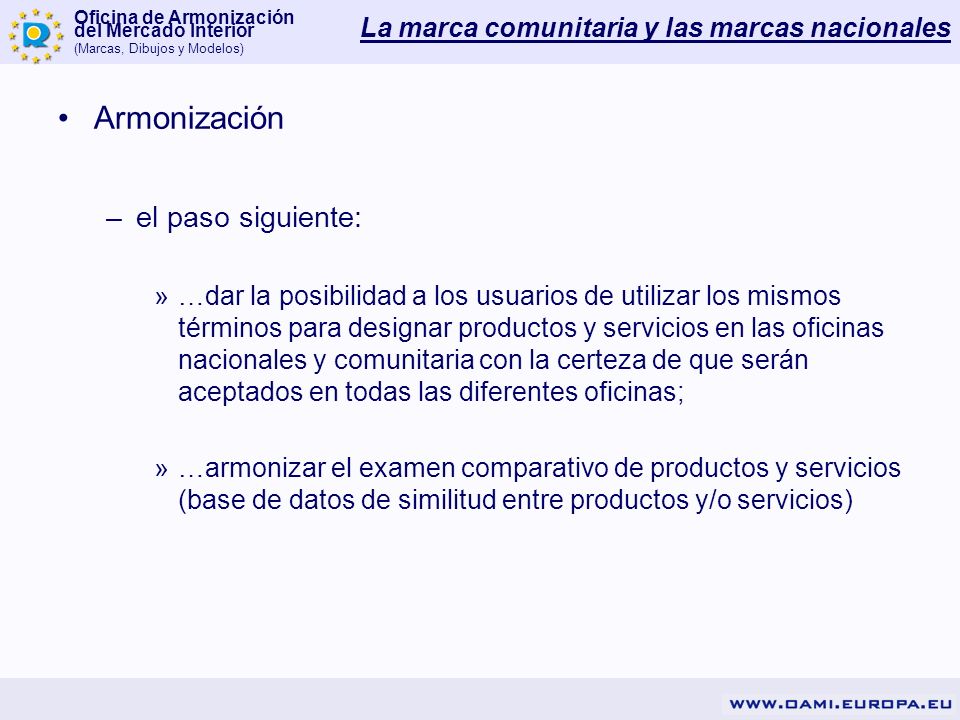 Oficina de Armonización del Mercado Interior
(Marcas, Dibujos y Modelos)

La marca comunitaria y las marcas nacionales

• Armonización

– el paso siguiente:

» …dar la posibilidad a los usuarios de utilizar los mismos términos para designar productos y servicios en las oficinas nacionales y comunitaria con la certeza de que serán aceptados en todas las diferentes oficinas;

» …armonizar el examen comparativo de productos y servicios (base de datos de similitud entre productos y/o servicios)

WWW.OAMI.EUROPA.EU